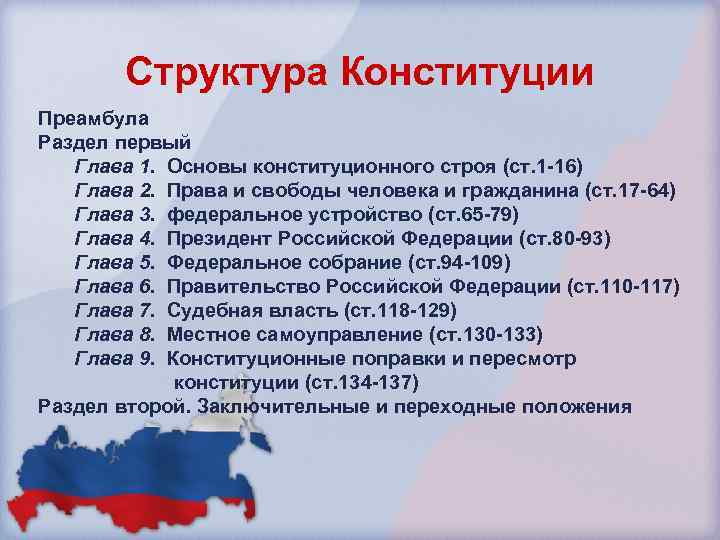 Структура Конституции

Преамбула
Раздел первый
Глава 1. Основы конституционного строя (ст.1-16)
Глава 2. Права и свободы человека и гражданина (ст.17-64)
Глава 3. федеральное устройство (ст.65-79)
Глава 4. Президент Российской Федерации (ст.80-93)
Глава 5. Федеральное собрание (ст.94-109)
Глава 6. Правительство Российской Федерации (ст.110-117)
Глава 7. Судебная власть (ст.118-129)
Глава 8. Местное самоуправление (ст.130-133)
Глава 9. Конституционные поправки и пересмотр конституции (ст.134-137)
Раздел второй. Заключительные и переходные положения